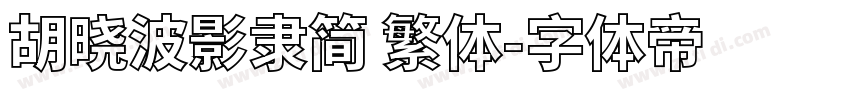 胡晓波影隶简 繁体-字体帝